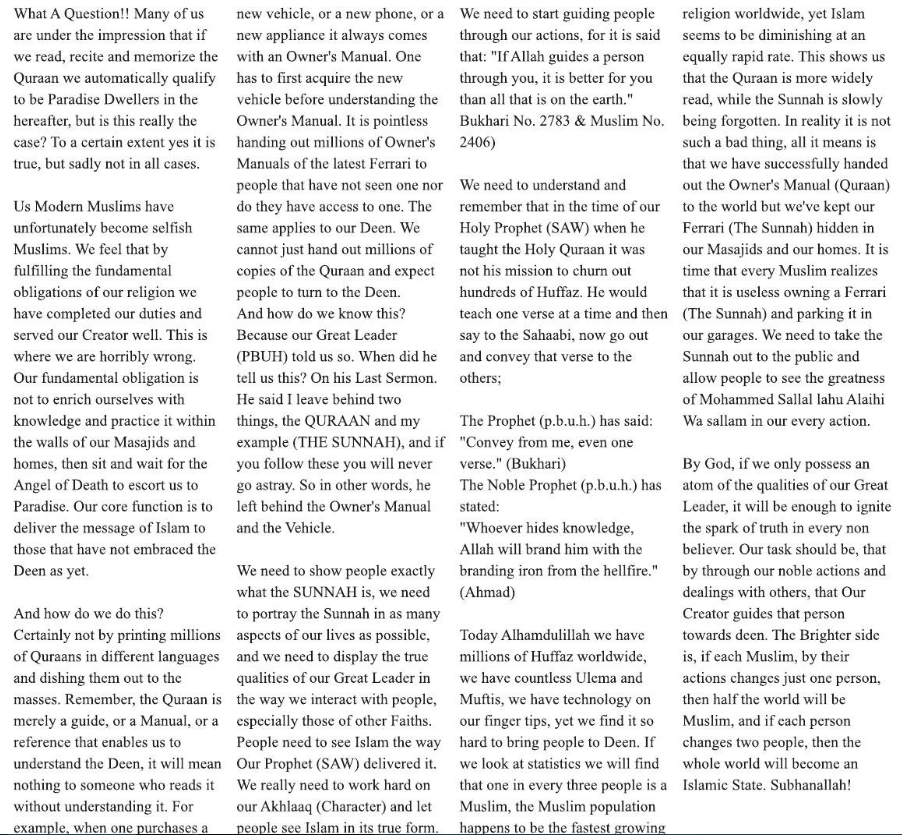 What A Question!! Many of us are under the impression that if we read, recite and memorize the Quraan we automatically qualify to be Paradise Dwellers in the hereafter, but is this really the case? To a certain extent yes it is true, but sadly not in all cases.

Us Modern Muslims have unfortunately become selfish Muslims. We feel that by fulfilling the fundamental obligations of our religion we have completed our duties and served our Creator well. This is where we are horribly wrong. Our fundamental obligation is not to enrich ourselves with knowledge and practice it within the walls of our Masajids and homes, then sit and wait for the Angel of Death to escort us to Paradise. Our core function is to deliver the message of Islam to those that have not embraced the Deen as yet.

And how do we do this? Certainly not by printing millions of Quraans in different languages and dishing them out to the masses. Remember, the Quraan is merely a guide, or a Manual, or a reference that enables us to understand the Deen, it will mean nothing to someone who reads it without understanding it. For example, when one purchases a new vehicle, or a new phone, or a new appliance it always comes with an Owner's Manual. One has to first acquire the new vehicle before understanding the Owner's Manual. It is pointless handing out millions of Owner's Manuals of the latest Ferrari to people that have not seen one nor do they have access to one. The same applies to our Deen. We cannot just hand out millions of copies of the Quraan and expect people to turn to the Deen. And how do we know this? Because our Great Leader (PBUH) told us so. When did he tell us this? On his Last Sermon. He said I leave behind two things, the QURAAN and my example (THE SUNNAH), and if you follow these you will never go astray. So in other words, he left behind the Owner's Manual and the Vehicle.

We need to show people exactly what the SUNNAH is, we need to portray the Sunnah in as many aspects of our lives as possible, and we need to display the true qualities of our Great Leader in the way we interact with people, especially those of other Faiths. People need to see Islam the way Our Prophet (SAW) delivered it. We really need to work hard on our Akhlaaq (Character) and let people see Islam in its true form. We need to start guiding people through our actions, for it is said that: "If Allah guides a person through you, it is better for you than all that is on the earth." Bukhari No. 2783 & Muslim No. 2406)

We need to understand and remember that in the time of our Holy Prophet (SAW) when he taught the Holy Quraan it was not his mission to churn out hundreds of Huffaz. He would teach one verse at a time and then say to the Sahaabi, now go out and convey that verse to the others;

The Prophet (p.b.u.h.) has said: "Convey from me, even one verse." (Bukhari)
The Noble Prophet (p.b.u.h.) has stated:
"Whoever hides knowledge, Allah will brand him with the branding iron from the hellfire." (Ahmad)

Today Alhamdulillah we have millions of Huffaz worldwide, we have countless Ulema and Muftis, we have technology on our finger tips, yet we find it so hard to bring people to Deen. If we look at statistics we will find that one in every three people is a Muslim, the Muslim population happens to be the fastest growing religion worldwide, yet Islam seems to be diminishing at an equally rapid rate. This shows us that the Quraan is more widely read, while the Sunnah is slowly being forgotten. In reality it is not such a bad thing, all it means is that we have successfully handed out the Owner's Manual (Quraan) to the world but we've kept our Ferrari (The Sunnah) hidden in our Masajids and our homes. It is time that every Muslim realizes that it is useless owning a Ferrari (The Sunnah) and parking it in our garages. We need to take the Sunnah out to the public and allow people to see the greatness of Mohammed Sallal lahu Alaihi Wa sallam in our every action.

By God, if we only possess an atom of the qualities of our Great Leader, it will be enough to ignite the spark of truth in every non believer. Our task should be, that by through our noble actions and dealings with others, that Our Creator guides that person towards deen. The Brighter side is, if each Muslim, by their actions changes just one person, then half the world will be Muslim, and if each person changes two people, then the whole world will become an Islamic State. Subhanallah!